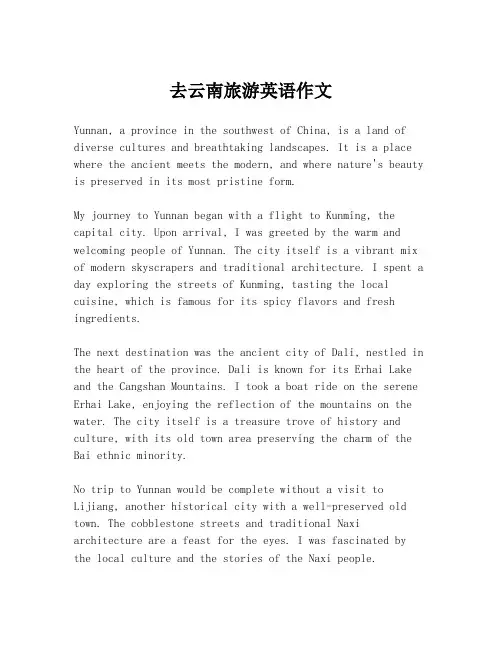 去云南旅游英语作文

Yunnan, a province in the southwest of China, is a land of diverse cultures and breathtaking landscapes. It is a place where the ancient meets the modern, and where nature's beauty is preserved in its most pristine form.

My journey to Yunnan began with a flight to Kunming, the capital city. Upon arrival, I was greeted by the warm and welcoming people of Yunnan. The city itself is a vibrant mix of modern skyscrapers and traditional architecture. I spent a day exploring the streets of Kunming, tasting the local cuisine, which is famous for its spicy flavors and fresh ingredients.

The next destination was the ancient city of Dali, nestled in the heart of the province. Dali is known for its Erhai Lake and the Cangshan Mountains. I took a boat ride on the serene Erhai Lake, enjoying the reflection of the mountains on the water. The city itself is a treasure trove of history and culture, with its old town area preserving the charm of the Bai ethnic minority.

No trip to Yunnan would be complete without a visit to Lijiang, another historical city with a well-preserved old town. The cobblestone streets and traditional Naxi architecture are a feast for the eyes. I was fascinated by the local culture and the stories of the Naxi people.